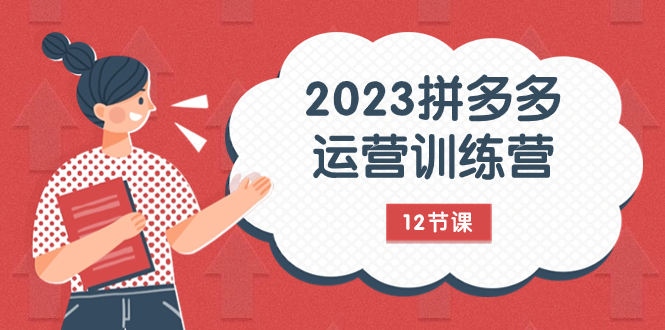 2023拼多多
运营训练营

12节课